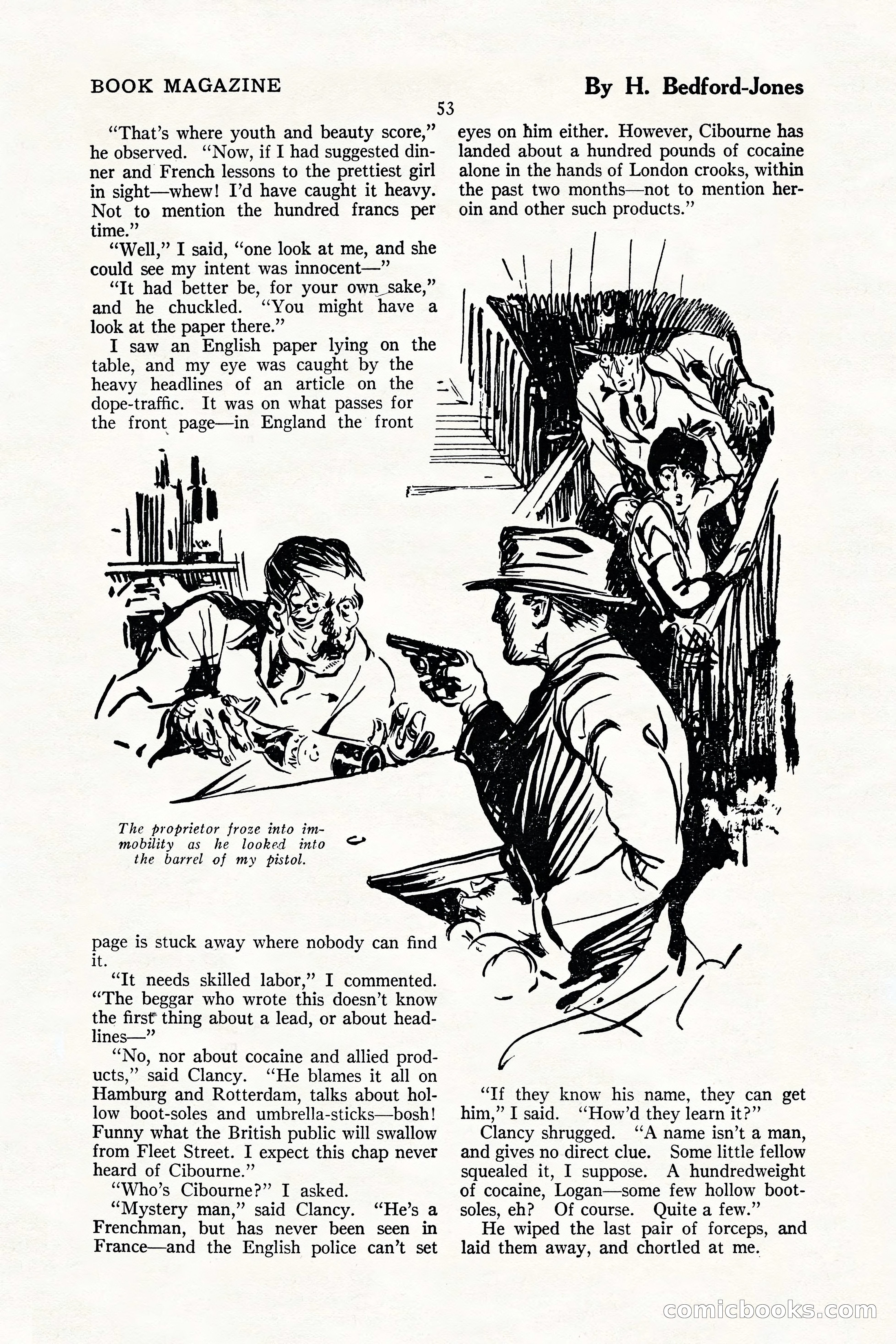 BOOK MAGAZINE

By H. Bedford-Jones

53

"That's where youth and beauty score," he observed. "Now, if I had suggested dinner and French lessons to the prettiest girl in sight—whew! I'd have caught it heavy. Not to mention the hundred francs per time."

"Well," I said, "one look at me, and she could see my intent was innocent—"

"It had better be, for your own sake," and he chuckled. "You might have a look at the paper there."

I saw an English paper lying on the table, and my eye was caught by the heavy headlines of an article on the dope-traffic. It was on what passes for the front page—in England the front

The proprietor froze into immobility as he looked into the barrel of my pistol.

page is stuck away where nobody can find it.

"It needs skilled labor," I commented. "The beggar who wrote this doesn't know the first thing about a lead, or about headlines—"

"No, nor about cocaine and allied products," said Clancy. "He blames it all on Hamburg and Rotterdam, talks about hollow boot-soles and umbrella-sticks—bosh! Funny what the British public will swallow from Fleet Street. I expect this chap never heard of Cibourne."

"Who's Cibourne?" I asked.

"Mystery man," said Clancy. "He's a Frenchman, but has never been seen in France—and the English police can't set eyes on him either. However, Cibourne has landed about a hundred pounds of cocaine alone in the hands of London crooks, within the past two months—not to mention heroin and other such products."

"If they know his name, they can get him," I said. "How'd they learn it?"

Clancy shrugged. "A name isn't a man, and gives no direct clue. Some little fellow squealed it, I suppose. A hundredweight of cocaine, Logan—some few hollow boot-soles, eh? Of course. Quite a few."

He wiped the last pair of forceps, and laid them away, and chortled at me.

comicbooks.com